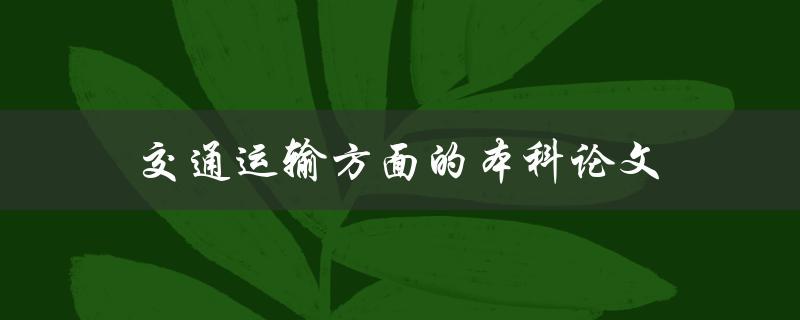 交通运输方面的本科论文